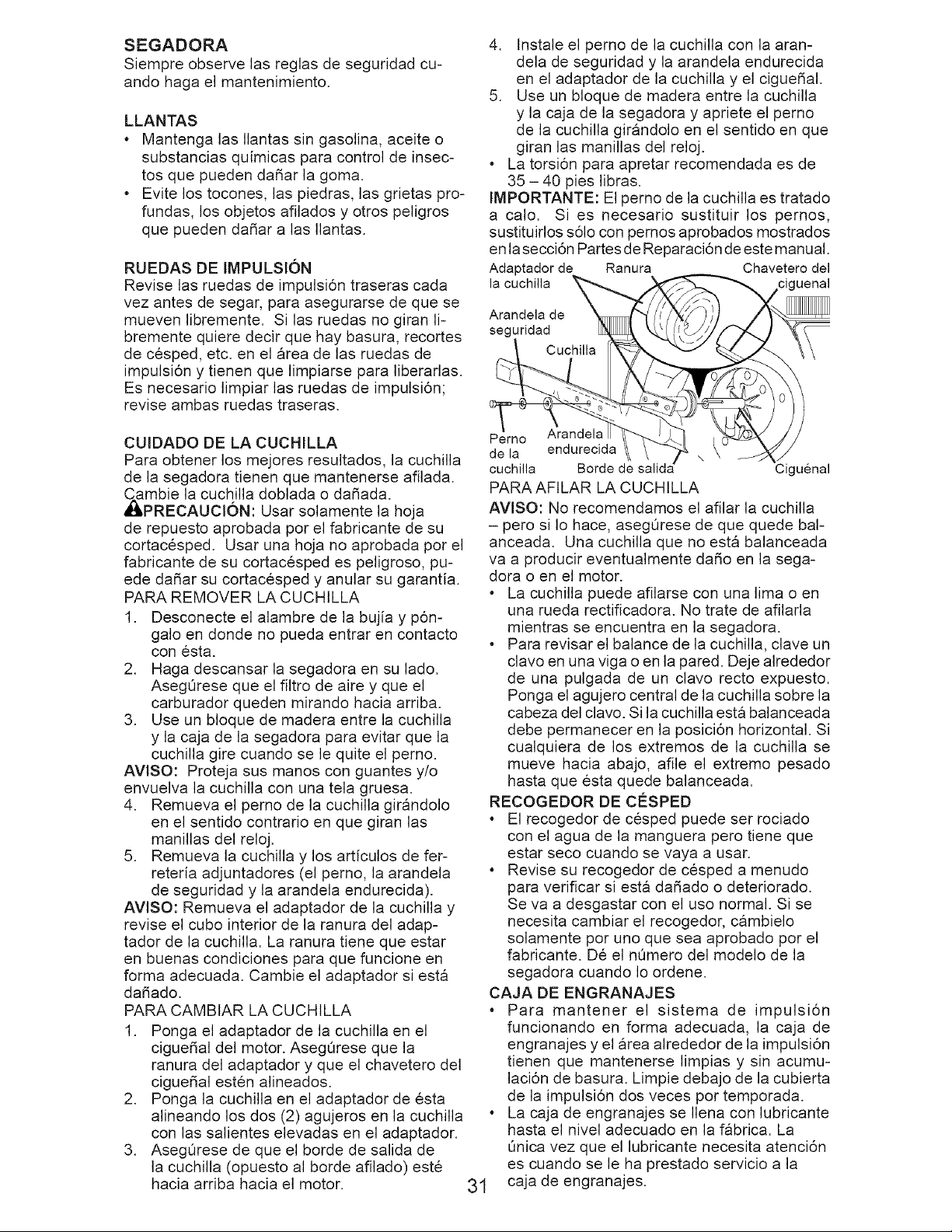 SEGADORA
Siempre observe las reglas de seguridad cuando haga el mantenimiento.

LLANTAS
• Mantenga las llantas sin gasolina, aceite o substancias químicas para control de insectos que pueden dañar la goma.
• Evite los tocones, las piedras, las grietas profundas, los objetos afilados y otros peligros que pueden dañar a las llantas.

RUEDAS DE IMPULSIÓN
Revise las ruedas de impulsión traseras cada vez antes de segar, para asegurarse de que se mueven libremente. Si las ruedas no giran libremente quiere decir que hay basura, recortes de césped, etc. en el área de las ruedas de impulsión y tienen que limpiarse para liberarlas. Es necesario limpiar las ruedas de impulsión; revise ambas ruedas traseras.

CUIDADO DE LA CUCHILLA
Para obtener los mejores resultados, la cuchilla de la segadora tienen que mantenerse afilada. Cambie la cuchilla doblada o dañada.
PRECAUCIÓN: Usar solamente la hoja de repuesto aprobada por el fabricante de su cortacésped. Usar una hoja no aprobada por el fabricante de su cortacésped es peligroso, puede dañar su cortacésped y anular su garantía.
PARA REMOVER LA CUCHILLA
1. Desconecte el alambre de la bujía y póngalo en donde no pueda entrar en contacto con ésta.
2. Haga descansar la segadora en su lado. Asegúrese que el filtro de aire y que el carburador queden mirando hacia arriba.
3. Use un bloque de madera entre la cuchilla y la caja de la segadora para evitar que la cuchilla gire cuando se le quite el perno.
AVISO: Proteja sus manos con guantes y/o envuelva la cuchilla con una tela gruesa.
4. Remueva el perno de la cuchilla girándolo en el sentido contrario en que giran las manillas del reloj.
5. Remueva la cuchilla y los artículos de ferretería adjuntadores (el perno, la arandela de seguridad y la arandela endurecida).
AVISO: Remueva el adaptador de la cuchilla y revise el cubo interior de la ranura del adaptador de la cuchilla. La ranura tiene que estar en buenas condiciones para que funcione en forma adecuada. Cambie el adaptador si está dañado.
PARA CAMBIAR LA CUCHILLA
1. Ponga el adaptador de la cuchilla en el cigueñal del motor. Asegúrese que la ranura del adaptador y que el chavetero del cigueñal estén alineados.
2. Ponga la cuchilla en el adaptador de ésta alineando los dos (2) agujeros en la cuchilla con las salientes elevadas en el adaptador.
3. Asegúrese de que el borde de salida de la cuchilla (opuesto al borde afilado) esté hacia arriba hacia el motor.

4. Instale el perno de la cuchilla con la arandela de seguridad y la arandela endurecida en el adaptador de la cuchilla y el cigueñal.
5. Use un bloque de madera entre la cuchilla y la caja de la segadora y apriete el perno de la cuchilla girándolo en el sentido en que giran las manillas del reloj.
• La torsión para apretar recomendada es de 35 – 40 pies libras.
IMPORTANTE: El perno de la cuchilla es tratado a calo. Si es necesario sustituir los pernos, sustituirlos sólo con pernos aprobados mostrados en la sección Partes de Reparación de este manual.

Adaptador de la cuchilla
Ranura
Chavetero del ciguenal
Arandela de seguridad
Cuchilla
Perno de la cuchilla
Arandela endurecida
Borde de salida
Ciguénal

PARA AFILAR LA CUCHILLA
AVISO: No recomendamos el afilar la cuchilla – pero si lo hace, asegúrese de que quede balanceada. Una cuchilla que no está balanceada va a producir eventualmente daño en la segadora o en el motor.
• La cuchilla puede afilarse con una lima o en una rueda rectificadora. No trate de afilarla mientras se encuentra en la segadora.
• Para revisar el balance de la cuchilla, clave un clavo en una viga o en la pared. Deje alrededor de una pulgada de un clavo recto expuesto. Ponga el agujero central de la cuchilla sobre la cabeza del clavo. Si la cuchilla está balanceada debe permanecer en la posición horizontal. Si cualquiera de los extremos de la cuchilla se mueve hacia abajo, afile el extremo pesado hasta que ésta quede balanceada.
RECOGEDOR DE CÉSPED
• El recogedor de césped puede ser rociado con el agua de la manguera pero tiene que estar seco cuando se vaya a usar.
• Revise su recogedor de césped a menudo para verificar si está dañado o deteriorado. Se va a desgastar con el uso normal. Si se necesita cambiar el recogedor, cámbielo solamente por uno que sea aprobado por el fabricante. Dé el número del modelo de la segadora cuando lo ordene.
CAJA DE ENGRANAJES
• Para mantener el sistema de impulsión funcionando en forma adecuada, la caja de engranajes y el área alrededor de la impulsión tienen que mantenerse limpias y sin acumulación de basura. Limpie debajo de la cubierta de la impulsión dos veces por temporada.
• La caja de engranajes se llena con lubricante hasta el nivel adecuado en la fábrica. La única vez que el lubricante necesita atención es cuando se le ha prestado servicio a la caja de engranajes.

31